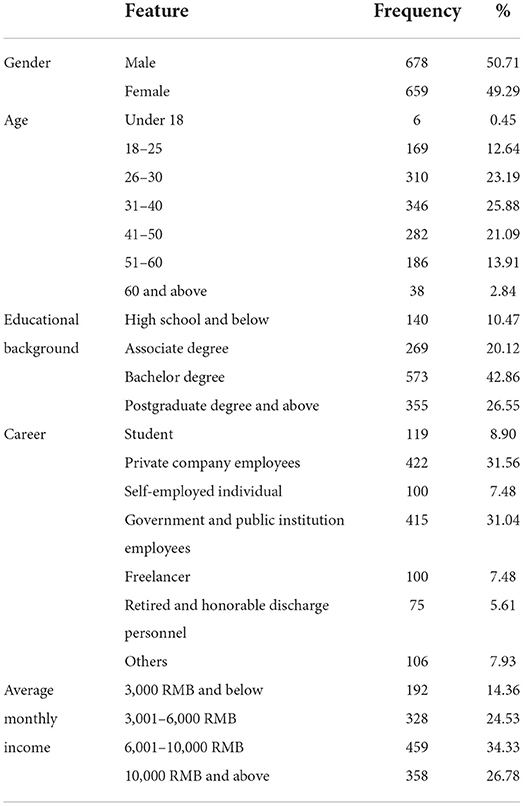 |  | Feature | Frequency | % |
|---|---|---|---|
| Gender | Male | 678 | 50.71 |
|  | Female | 659 | 49.29 |
| Age | Under 18 | 6 | 0.45 |
|  | 18–25 | 169 | 12.64 |
|  | 26–30 | 310 | 23.19 |
|  | 31–40 | 346 | 25.88 |
|  | 41–50 | 282 | 21.09 |
|  | 51–60 | 186 | 13.91 |
|  | 60 and above | 38 | 2.84 |
| Educational background | High school and below | 140 | 10.47 |
|  | Associate degree | 269 | 20.12 |
|  | Bachelor degree | 573 | 42.86 |
|  | Postgraduate degree and above | 355 | 26.55 |
| Career | Student | 119 | 8.90 |
|  | Private company employees | 422 | 31.56 |
|  | Self-employed individual | 100 | 7.48 |
|  | Government and public institution employees | 415 | 31.04 |
|  | Freelancer | 100 | 7.48 |
|  | Retired and honorable discharge personnel | 75 | 5.61 |
|  | Others | 106 | 7.93 |
| Average monthly income | 3,000 RMB and below | 192 | 14.36 |
|  | 3,001–6,000 RMB | 328 | 24.53 |
|  | 6,001–10,000 RMB | 459 | 34.33 |
|  | 10,000 RMB and above | 358 | 26.78 |